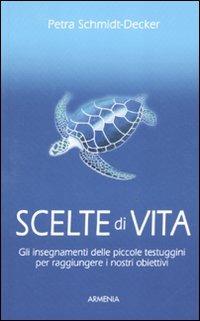 Petra Schmidt-Decker

SCELTE di VITA

Gli insegnamenti delle piccole testuggini per raggiungere i nostri obiettivi

ARMENIA